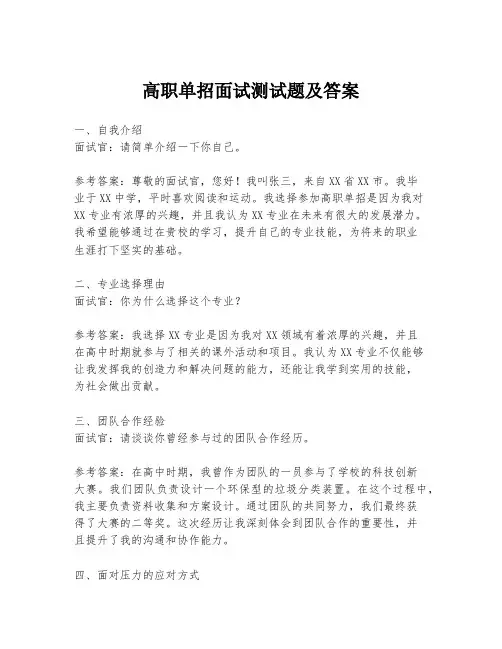 高职单招面试测试题及答案

一、自我介绍
面试官：请简单介绍一下你自己。

参考答案：尊敬的面试官，您好！我叫张三，来自XX省XX市。我毕业于XX中学，平时喜欢阅读和运动。我选择参加高职单招是因为我对XX专业有浓厚的兴趣，并且我认为XX专业在未来有很大的发展潜力。我希望能够通过在贵校的学习，提升自己的专业技能，为将来的职业生涯打下坚实的基础。

二、专业选择理由
面试官：你为什么选择这个专业？

参考答案：我选择XX专业是因为我对XX领域有着浓厚的兴趣，并且在高中时期就参与了相关的课外活动和项目。我认为XX专业不仅能够让我发挥我的创造力和解决问题的能力，还能让我学到实用的技能，为社会做出贡献。

三、团队合作经验
面试官：请谈谈你曾经参与过的团队合作经历。

参考答案：在高中时期，我曾作为团队的一员参与了学校的科技创新大赛。我们团队负责设计一个环保型的垃圾分类装置。在这个过程中，我主要负责资料收集和方案设计。通过团队的共同努力，我们最终获得了大赛的二等奖。这次经历让我深刻体会到团队合作的重要性，并且提升了我的沟通和协作能力。

四、面对压力的应对方式